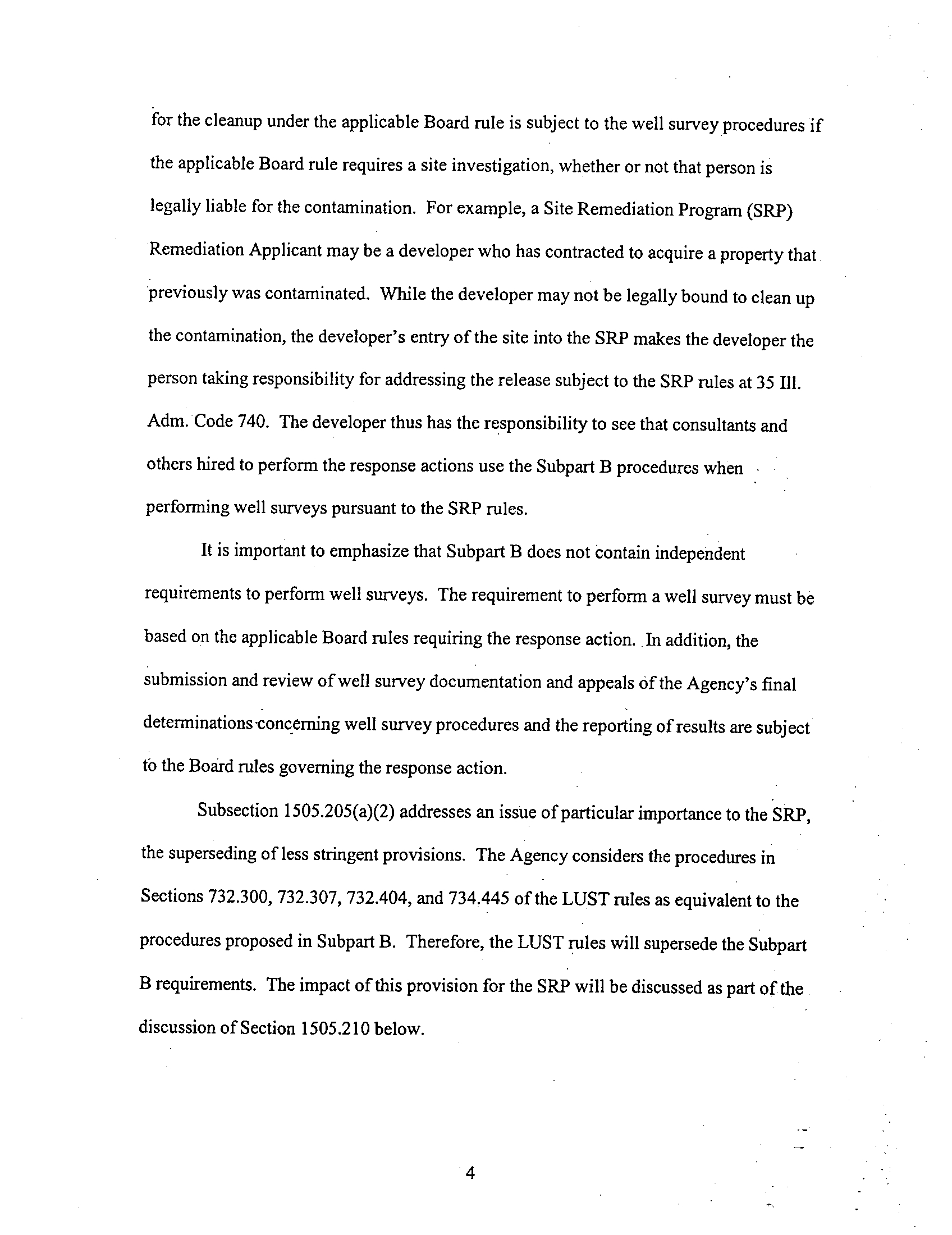 for the cleanup under the applicable Board rule is subject to the well survey procedures if the applicable Board rule requires a site investigation, whether or not that person is legally liable for the contamination. For example, a Site Remediation Program (SRP) Remediation Applicant may be a developer who has contracted to acquire a property that previously was contaminated. While the developer may not be legally bound to clean up the contamination, the developer's entry of the site into the SRP makes the developer the person taking responsibility for addressing the release subject to the SRP rules at 35 Ill. Adm. Code 740. The developer thus has the responsibility to see that consultants and others hired to perform the response actions use the Subpart B procedures when performing well surveys pursuant to the SRP rules.

It is important to emphasize that Subpart B does not contain independent requirements to perform well surveys. The requirement to perform a well survey must be based on the applicable Board rules requiring the response action. In addition, the submission and review of well survey documentation and appeals of the Agency's final determinations concerning well survey procedures and the reporting of results are subject to the Board rules governing the response action.

Subsection 1505.205(a)(2) addresses an issue of particular importance to the SRP, the superseding of less stringent provisions. The Agency considers the procedures in Sections 732.300, 732.307, 732.404, and 734.445 of the LUST rules as equivalent to the procedures proposed in Subpart B. Therefore, the LUST rules will supersede the Subpart B requirements. The impact of this provision for the SRP will be discussed as part of the discussion of Section 1505.210 below.

4